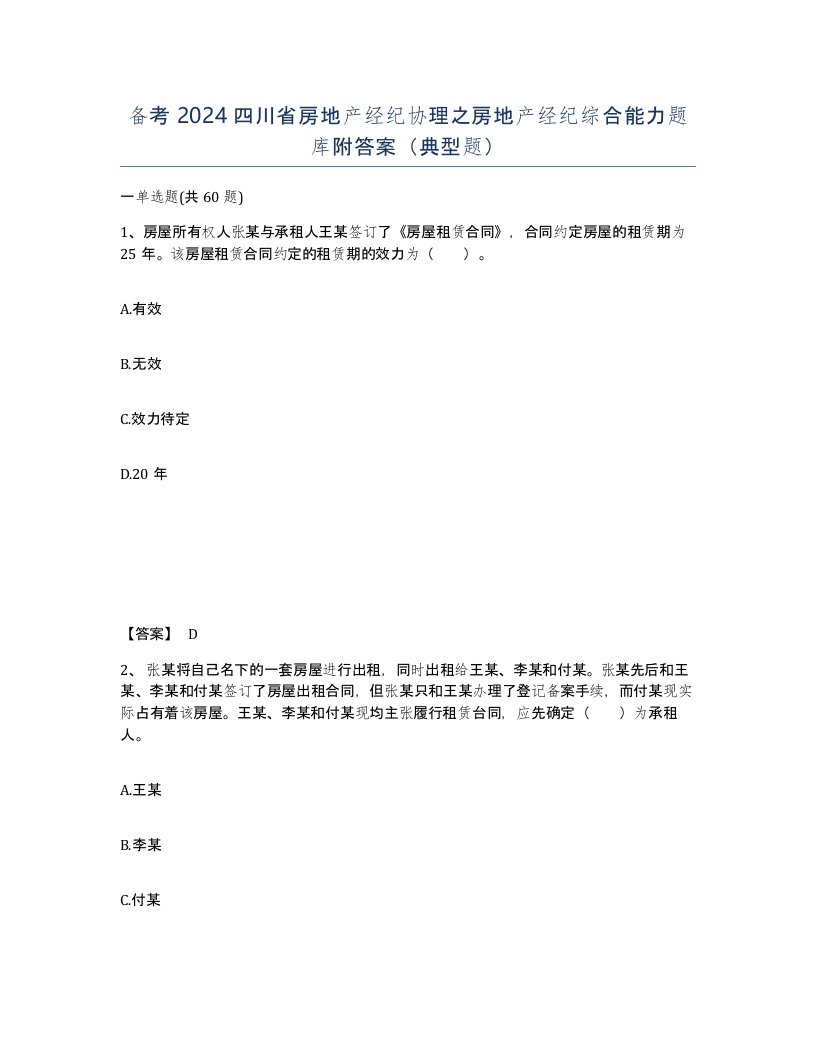 备考 2024 四川省房地产经纪协理之房地产经纪综合能力题库附答案（典型题）

一单选题(共 60 题)

1、房屋所有权人张某与承租人王某签订了《房屋租赁合同》，合同约定房屋的租赁期为 25 年。该房屋租赁合同约定的租赁期的效力为（　　）。

A.有效

B.无效

C.效力待定

D.20 年

【答案】 D

2、张某将自己名下的一套房屋进行出租，同时出租给王某、李某和付某。张某先后和王某、李某和付某签订了房屋出租合同，但张某只和王某办理了登记备案手续，而付某现实际占有着该房屋。王某、李某和付某现均主张履行租赁合同，应先确定（　　）为承租人。

A.王某

B.李某

C.付某